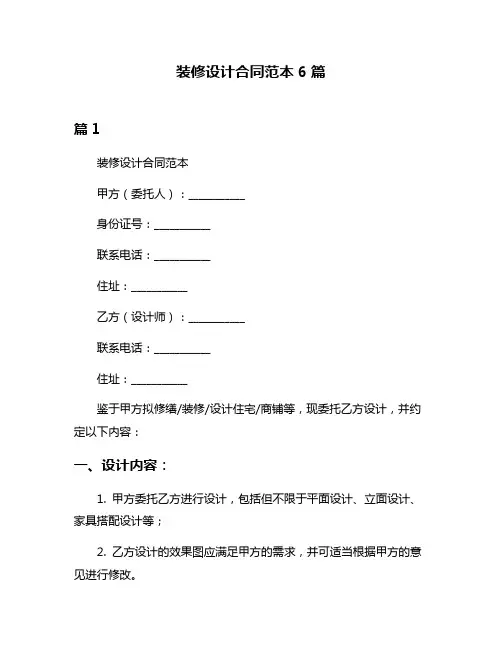 装修设计合同范本 6 篇

篇 1

装修设计合同范本

甲方（委托人）：__________

身份证号：__________

联系电话：__________

住址：__________

乙方（设计师）：__________

联系电话：__________

住址：__________

鉴于甲方拟修缮/装修/设计住宅/商铺等，现委托乙方设计，并约定以下内容：

一、设计内容：

1. 甲方委托乙方进行设计，包括但不限于平面设计、立面设计、家具搭配设计等；

2. 乙方设计的效果图应满足甲方的需求，并可适当根据甲方的意见进行修改。